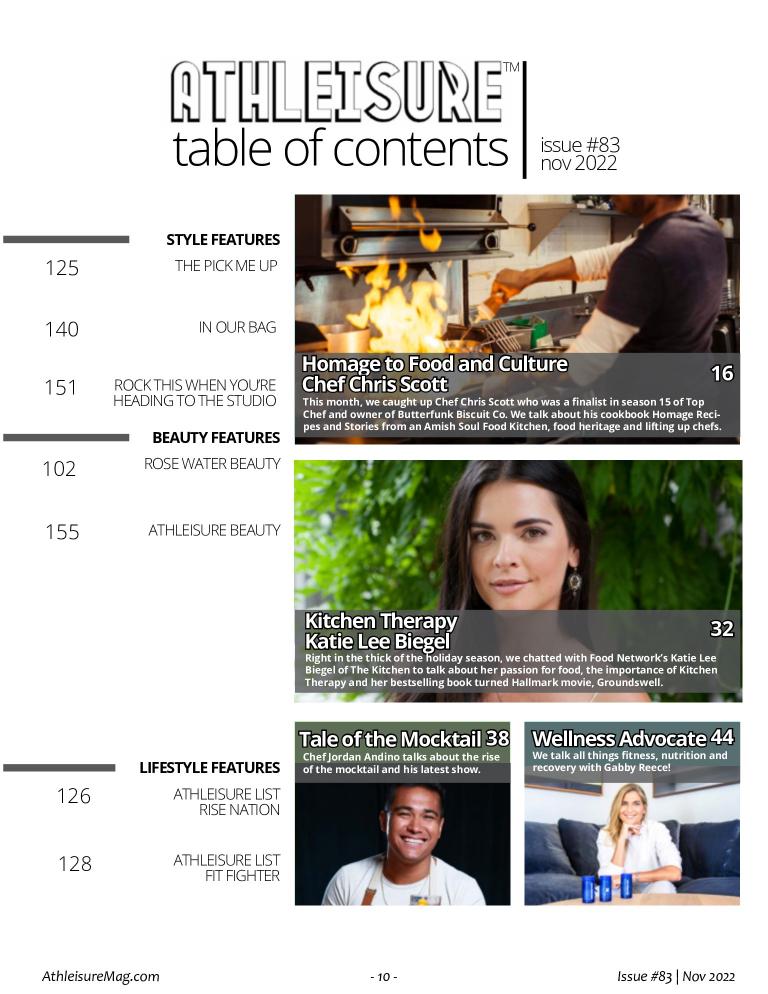 ATHLEISURE™
table of contents
issue #83
nov 2022

STYLE FEATURES
125 THE PICK ME UP
140 IN OUR BAG
151 ROCK THIS WHEN YOU'RE HEADING TO THE STUDIO

BEAUTY FEATURES
102 ROSE WATER BEAUTY
155 ATHLEISURE BEAUTY

LIFESTYLE FEATURES
126 ATHLEISURE LIST RISE NATION
128 ATHLEISURE LIST FIT FIGHTER

Homage to Food and Culture
Chef Chris Scott
16
This month, we caught up Chef Chris Scott who was a finalist in season 15 of Top Chef and owner of Butterfunk Biscuit Co. We talk about his cookbook Homage Recipes and Stories from an Amish Soul Food Kitchen, food heritage and lifting up chefs.

Kitchen Therapy
Katie Lee Biegel
32
Right in the thick of the holiday season, we chatted with Food Network's Katie Lee Biegel of The Kitchen to talk about her passion for food, the importance of Kitchen Therapy and her bestselling book turned Hallmark movie, Groundswell.

Tale of the Mocktail 38
Chef Jordan Andino talks about the rise of the mocktail and his latest show.

Wellness Advocate 44
We talk all things fitness, nutrition and recovery with Gabby Reece!

AthleisureMag.com
- 10 -
Issue #83 | Nov 2022